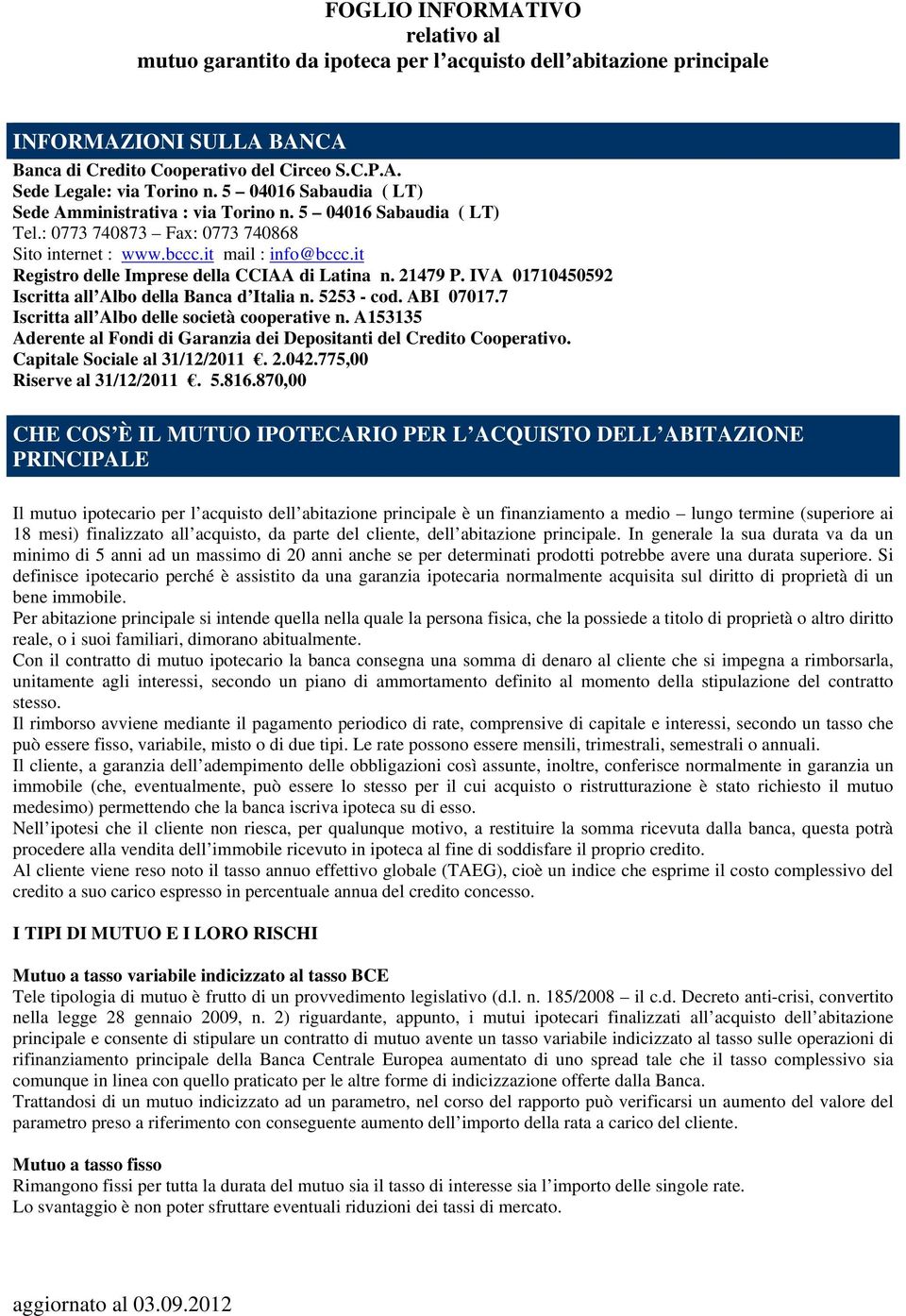 FOGLIO INFORMATIVO
relativo al
mutuo garantito da ipoteca per l’acquisto dell’abitazione principale

INFORMAZIONI SULLA BANCA

Banca di Credito Cooperativo del Circeo S.C.P.A.
Sede Legale: via Torino n. 5 – 04016 Sabaudia ( LT)
Sede Amministrativa : via Torino n. 5 – 04016 Sabaudia ( LT)
Tel.: 0773 740873 – Fax: 0773 740868
Sito internet : www.bccc.it mail : info@bccc.it
Registro delle Imprese della CCIAA di Latina n. 21479 P. IVA 01710450592
Iscritta all’Albo della Banca d’Italia n. 5253 - cod. ABI 07017.7
Iscritta all’Albo delle società cooperative n. A153135
Aderente al Fondi di Garanzia dei Depositanti del Credito Cooperativo.
Capitale Sociale al 31/12/2011 €. 2.042.775,00
Riserve al 31/12/2011 €. 5.816.870,00

CHE COS’È IL MUTUO IPOTECARIO PER L’ACQUISTO DELL’ABITAZIONE PRINCIPALE

Il mutuo ipotecario per l’acquisto dell’abitazione principale è un finanziamento a medio – lungo termine (superiore ai 18 mesi) finalizzato all’acquisto, da parte del cliente, dell’abitazione principale. In generale la sua durata va da un minimo di 5 anni ad un massimo di 20 anni anche se per determinati prodotti potrebbe avere una durata superiore. Si definisce ipotecario perché è assistito da una garanzia ipotecaria normalmente acquisita sul diritto di proprietà di un bene immobile.
Per abitazione principale si intende quella nella quale la persona fisica, che la possiede a titolo di proprietà o altro diritto reale, o i suoi familiari, dimorano abitualmente.
Con il contratto di mutuo ipotecario la banca consegna una somma di denaro al cliente che si impegna a rimborsarla, unitamente agli interessi, secondo un piano di ammortamento definito al momento della stipulazione del contratto stesso.
Il rimborso avviene mediante il pagamento periodico di rate, comprensive di capitale e interessi, secondo un tasso che può essere fisso, variabile, misto o di due tipi. Le rate possono essere mensili, trimestrali, semestrali o annuali.
Il cliente, a garanzia dell’adempimento delle obbligazioni così assunte, inoltre, conferisce normalmente in garanzia un immobile (che, eventualmente, può essere lo stesso per il cui acquisto o ristrutturazione è stato richiesto il mutuo medesimo) permettendo che la banca iscriva ipoteca su di esso.
Nell’ipotesi che il cliente non riesca, per qualunque motivo, a restituire la somma ricevuta dalla banca, questa potrà procedere alla vendita dell’immobile ricevuto in ipoteca al fine di soddisfare il proprio credito.
Al cliente viene reso noto il tasso annuo effettivo globale (TAEG), cioè un indice che esprime il costo complessivo del credito a suo carico espresso in percentuale annua del credito concesso.

I TIPI DI MUTUO E I LORO RISCHI

Mutuo a tasso variabile indicizzato al tasso BCE
Tele tipologia di mutuo è frutto di un provvedimento legislativo (d.l. n. 185/2008 – il c.d. Decreto anti-crisi, convertito nella legge 28 gennaio 2009, n. 2) riguardante, appunto, i mutui ipotecari finalizzati all’acquisto dell’abitazione principale e consente di stipulare un contratto di mutuo avente un tasso variabile indicizzato al tasso sulle operazioni di rifinanziamento principale della Banca Centrale Europea aumentato di uno spread tale che il tasso complessivo sia comunque in linea con quello praticato per le altre forme di indicizzazione offerte dalla Banca.
Trattandosi di un mutuo indicizzato ad un parametro, nel corso del rapporto può verificarsi un aumento del valore del parametro preso a riferimento con conseguente aumento dell’importo della rata a carico del cliente.

Mutuo a tasso fisso
Rimangono fissi per tutta la durata del mutuo sia il tasso di interesse sia l’importo delle singole rate.
Lo svantaggio è non poter sfruttare eventuali riduzioni dei tassi di mercato.

aggiornato al 03.09.2012